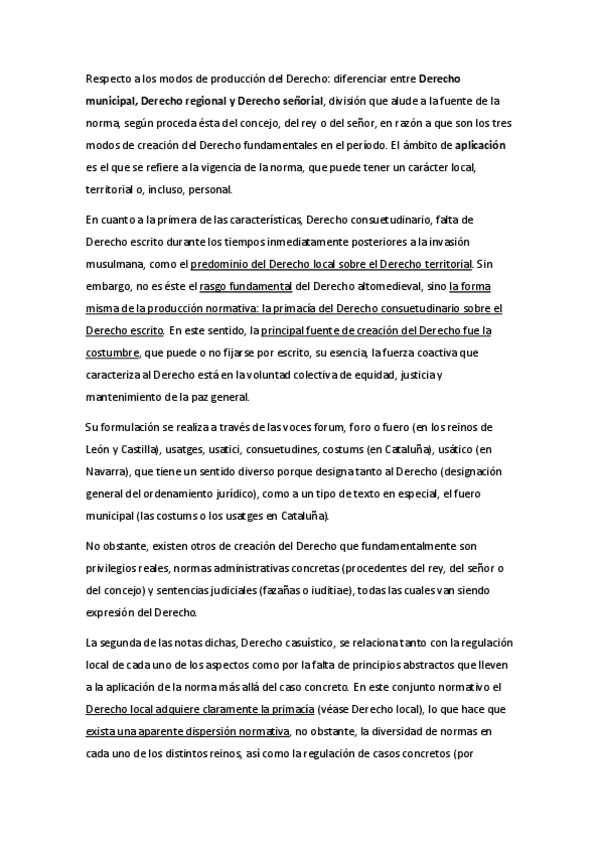 Respecto a los modos de producción del Derecho: diferenciar entre Derecho municipal, Derecho regional y Derecho señorial, división que alude a la fuente de la norma, según proceda ésta del concejo, del rey o del señor, en razón a que son los tres modos de creación del Derecho fundamentales en el período. El ámbito de aplicación es el que se refiere a la vigencia de la norma, que puede tener un carácter local, territorial o, incluso, personal.

En cuanto a la primera de las características, Derecho consuetudinario, falta de Derecho escrito durante los tiempos inmediatamente posteriores a la invasión musulmana, como el predominio del Derecho local sobre el Derecho territorial. Sin embargo, no es éste el rasgo fundamental del Derecho altomedieval, sino la forma misma de la producción normativa: la primacía del Derecho consuetudinario sobre el Derecho escrito. En este sentido, la principal fuente de creación del Derecho fue la costumbre, que puede o no fijarse por escrito, su esencia, la fuerza coactiva que caracteriza al Derecho está en la voluntad colectiva de equidad, justicia y mantenimiento de la paz general.

Su formulación se realiza a través de las voces forum, foro o fuero (en los reinos de León y Castilla), usatges, usatici, consuetudines, costums (en Cataluña), usático (en Navarra), que tiene un sentido diverso porque designa tanto al Derecho (designación general del ordenamiento jurídico), como a un tipo de texto en especial, el fuero municipal (las costums o los usatges en Cataluña).

No obstante, existen otros de creación del Derecho que fundamentalmente son privilegios reales, normas administrativas concretas (procedentes del rey, del señor o del concejo) y sentencias judiciales (fazañas o iuditiae), todas las cuales van siendo expresión del Derecho.

La segunda de las notas dichas, Derecho casuístico, se relaciona tanto con la regulación local de cada uno de los aspectos como por la falta de principios abstractos que lleven a la aplicación de la norma más allá del caso concreto. En este conjunto normativo el Derecho local adquiere claramente la primacía (véase Derecho local), lo que hace que exista una aparente dispersión normativa, no obstante, la diversidad de normas en cada uno de los distintos reinos, así como la regulación de casos concretos (por